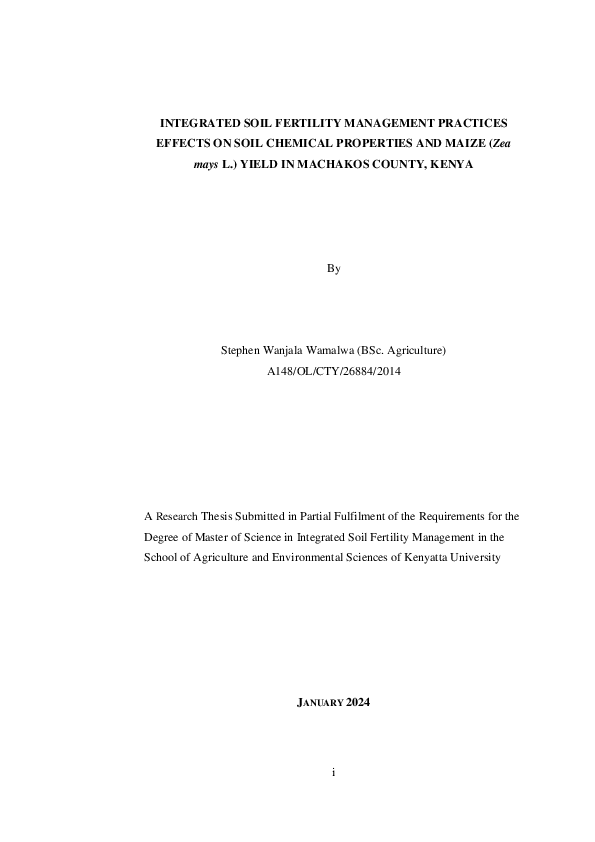 INTEGRATED SOIL FERTILITY MANAGEMENT PRACTICES EFFECTS ON SOIL CHEMICAL PROPERTIES AND MAIZE (Zea mays L.) YIELD IN MACHAKOS COUNTY, KENYA

By

Stephen Wanjala Wamalwa (BSc. Agriculture)
A148/OL/CTY/26884/2014

A Research Thesis Submitted in Partial Fulfilment of the Requirements for the Degree of Master of Science in Integrated Soil Fertility Management in the School of Agriculture and Environmental Sciences of Kenyatta University

JANUARY 2024

i